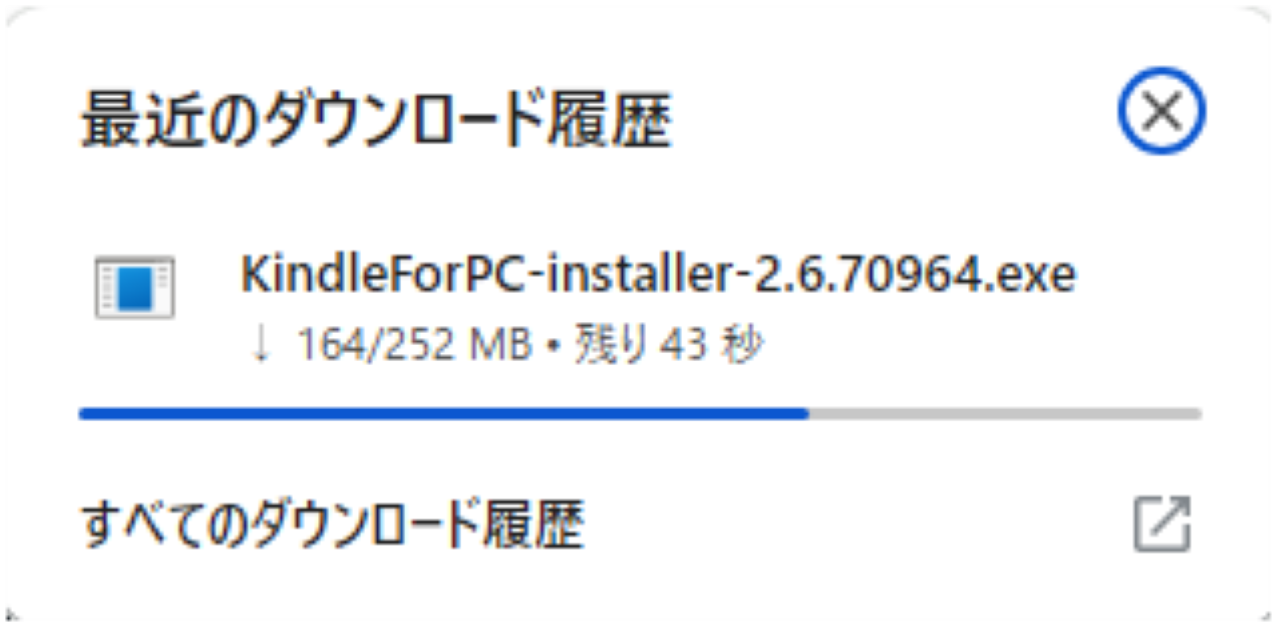 最近のダウンロード履歴

KindleForPC-installer-2.6.70964.exe
↓ 164/252 MB • 残り 43 秒

すべてのダウンロード履歴